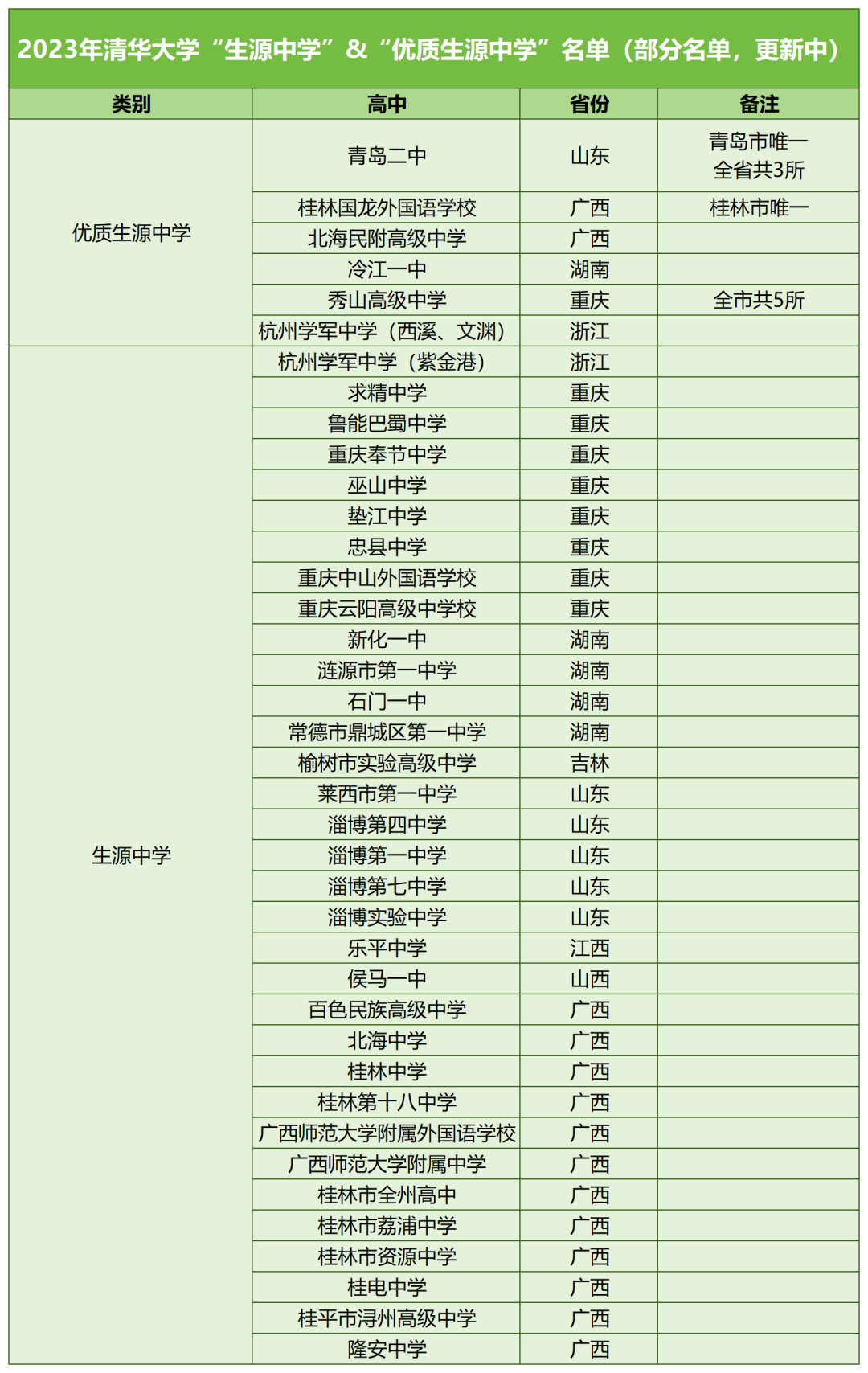 2023年清华大学“生源中学”&“优质生源中学”名单（部分名单，更新中）

| 类别 | 高中 | 省份 | 备注 |
|---|---|---|---|
| 优质生源中学 | 青岛二中 | 山东 | 青岛市唯一 全省共3所 |
| | 桂林国龙外国语学校 | 广西 | 桂林市唯一 |
| | 北海民附高级中学 | 广西 | |
| | 冷江一中 | 湖南 | |
| | 秀山高级中学 | 重庆 | 全市共5所 |
| | 杭州学军中学（西溪、文渊） | 浙江 | |
| 生源中学 | 杭州学军中学（紫金港） | 浙江 | |
| | 求精中学 | 重庆 | |
| | 鲁能巴蜀中学 | 重庆 | |
| | 重庆奉节中学 | 重庆 | |
| | 巫山中学 | 重庆 | |
| | 垫江中学 | 重庆 | |
| | 忠县中学 | 重庆 | |
| | 重庆中山外国语学校 | 重庆 | |
| | 重庆云阳高级中学校 | 重庆 | |
| | 新化一中 | 湖南 | |
| | 涟源市第一中学 | 湖南 | |
| | 石门一中 | 湖南 | |
| | 常德市鼎城区第一中学 | 湖南 | |
| | 榆树市实验高级中学 | 吉林 | |
| | 莱西市第一中学 | 山东 | |
| | 淄博第四中学 | 山东 | |
| | 淄博第一中学 | 山东 | |
| | 淄博第七中学 | 山东 | |
| | 淄博实验中学 | 山东 | |
| | 乐平中学 | 江西 | |
| | 侯马一中 | 山西 | |
| | 百色民族高级中学 | 广西 | |
| | 北海中学 | 广西 | |
| | 桂林中学 | 广西 | |
| | 桂林第十八中学 | 广西 | |
| | 广西师范大学附属外国语学校 | 广西 | |
| | 广西师范大学附属中学 | 广西 | |
| | 桂林市全州高中 | 广西 | |
| | 桂林市荔浦中学 | 广西 | |
| | 桂林市资源中学 | 广西 | |
| | 桂电中学 | 广西 | |
| | 桂平市浔州高级中学 | 广西 | |
| | 隆安中学 | 广西 | |